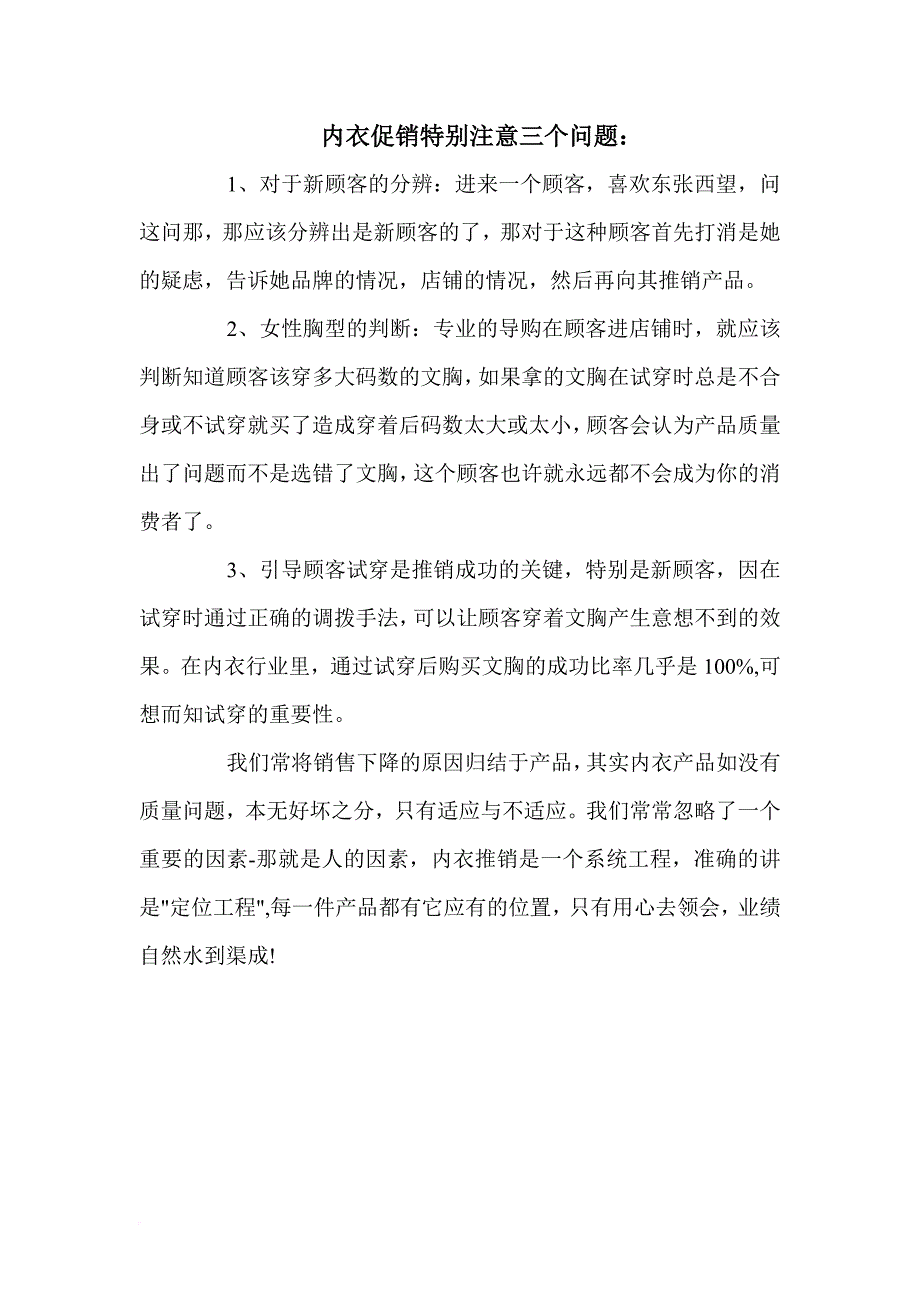 内衣促销特别注意三个问题：

1、对于新顾客的分辨：进来一个顾客，喜欢东张西望，问这问那，那应该分辨出是新顾客的了，那对于这种顾客首先打消是她的疑虑，告诉她品牌的情况，店铺的情况，然后再向其推销产品。

2、女性胸型的判断：专业的导购在顾客进店铺时，就应该判断知道顾客该穿多大码数的文胸，如果拿的文胸在试穿时总是不合身或不试穿就买了造成穿着后码数太大或太小，顾客会认为产品质量出了问题而不是选错了文胸，这个顾客也许就永远都不会成为你的消费者了。

3、引导顾客试穿是推销成功的关键，特别是新顾客，因在试穿时通过正确的调拨手法，可以让顾客穿着文胸产生意想不到的效果。在内衣行业里，通过试穿后购买文胸的成功比率几乎是100%,可想而知试穿的重要性。

我们常将销售下降的原因归结于产品，其实内衣产品如没有质量问题，本无好坏之分，只有适应与不适应。我们常常忽略了一个重要的因素-那就是人的因素，内衣推销是一个系统工程，准确的讲是"定位工程",每一件产品都有它应有的位置，只有用心去领会，业绩自然水到渠成!